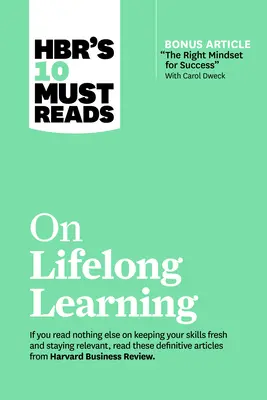 HBR'S 10 MUST READS

BONUS ARTICLE
"The Right Mindset for Success"
With Carol Dweck

On Lifelong Learning

If you read nothing else on keeping your skills fresh and staying relevant, read these definitive articles from Harvard Business Review.